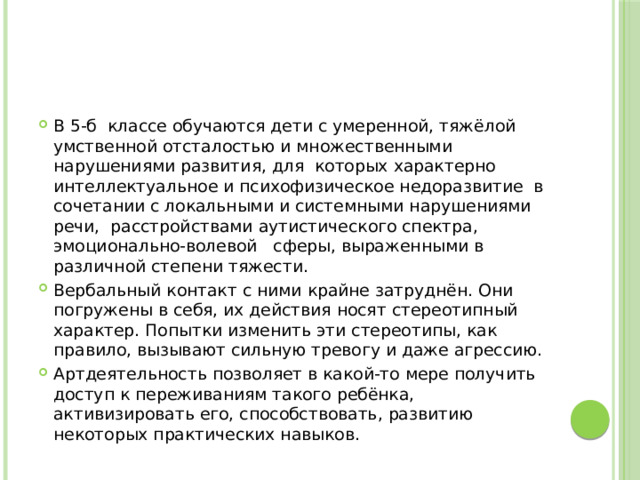 В 5-б классе обучаются дети с умеренной, тяжёлой умственной отсталостью и множественными нарушениями развития, для которых характерно интеллектуальное и психофизическое недоразвитие в сочетании с локальными и системными нарушениями речи, расстройствами аутистического спектра, эмоционально-волевой сферы, выраженными в различной степени тяжести.

Вербальный контакт с ними крайне затруднён. Они погружены в себя, их действия носят стереотипный характер. Попытки изменить эти стереотипы, как правило, вызывают сильную тревогу и даже агрессию.

Артдеятельность позволяет в какой-то мере получить доступ к переживаниям такого ребёнка, активизировать его, способствовать, развитию некоторых практических навыков.